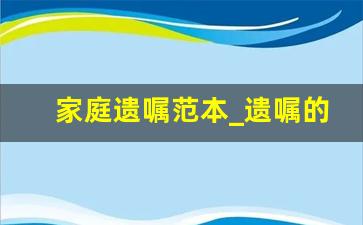 家庭遗嘱范本_遗嘱的